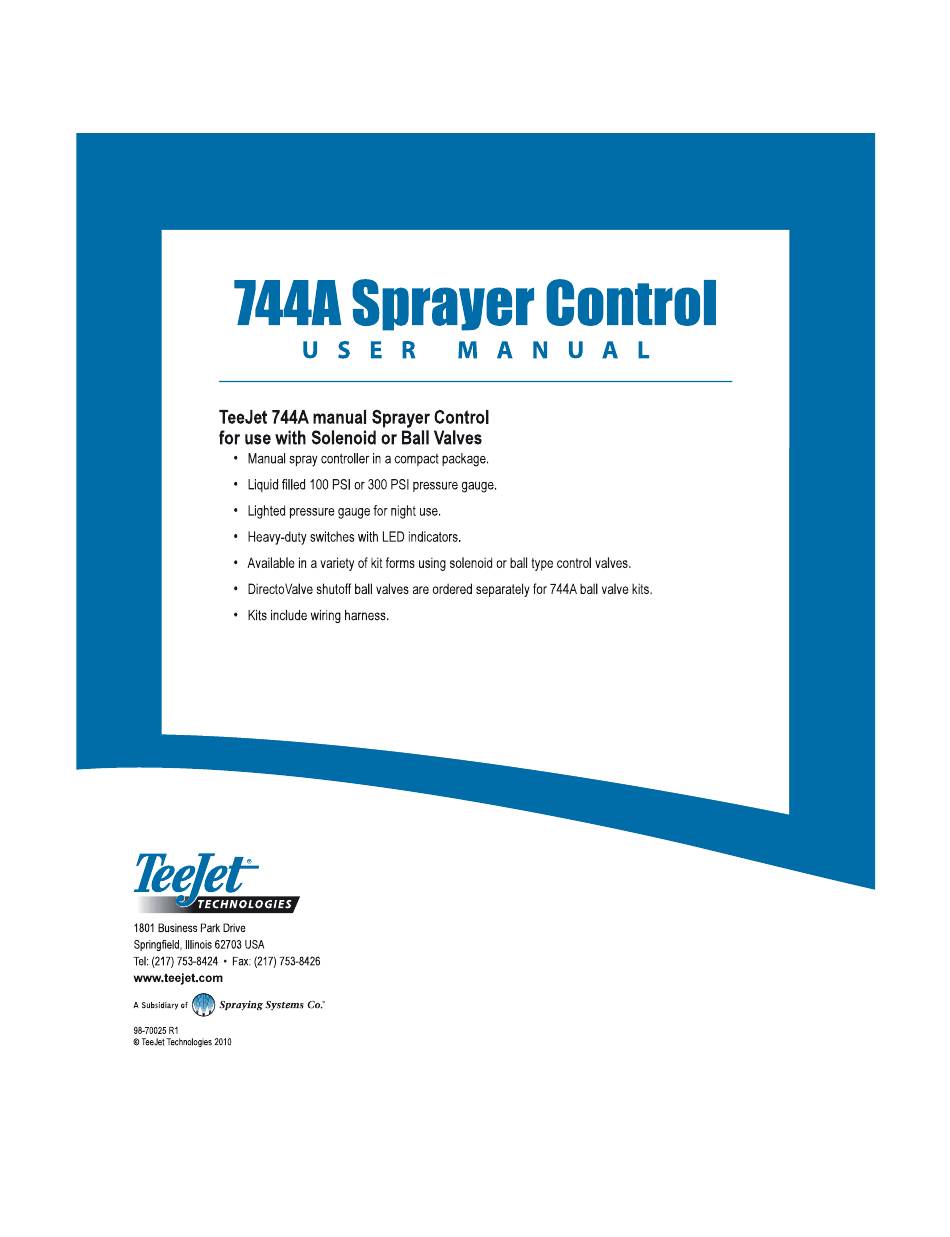 744A Sprayer Control
USER MANUAL

TeeJet 744A manual Sprayer Control for use with Solenoid or Ball Valves

• Manual spray controller in a compact package.
• Liquid filled 100 PSI or 300 PSI pressure gauge.
• Lighted pressure gauge for night use.
• Heavy-duty switches with LED indicators.
• Available in a variety of kit forms using solenoid or ball type control valves.
• DirectoValve shutoff ball valves are ordered separately for 744A ball valve kits.
• Kits include wiring harness.

TeeJet®
TECHNOLOGIES

1801 Business Park Drive
Springfield, Illinois 62703 USA
Tel: (217) 753-8424 • Fax: (217) 753-8426
www.teejet.com

A Subsidiary of Spraying Systems Co.®

98-70025 R1
© TeeJet Technologies 2010